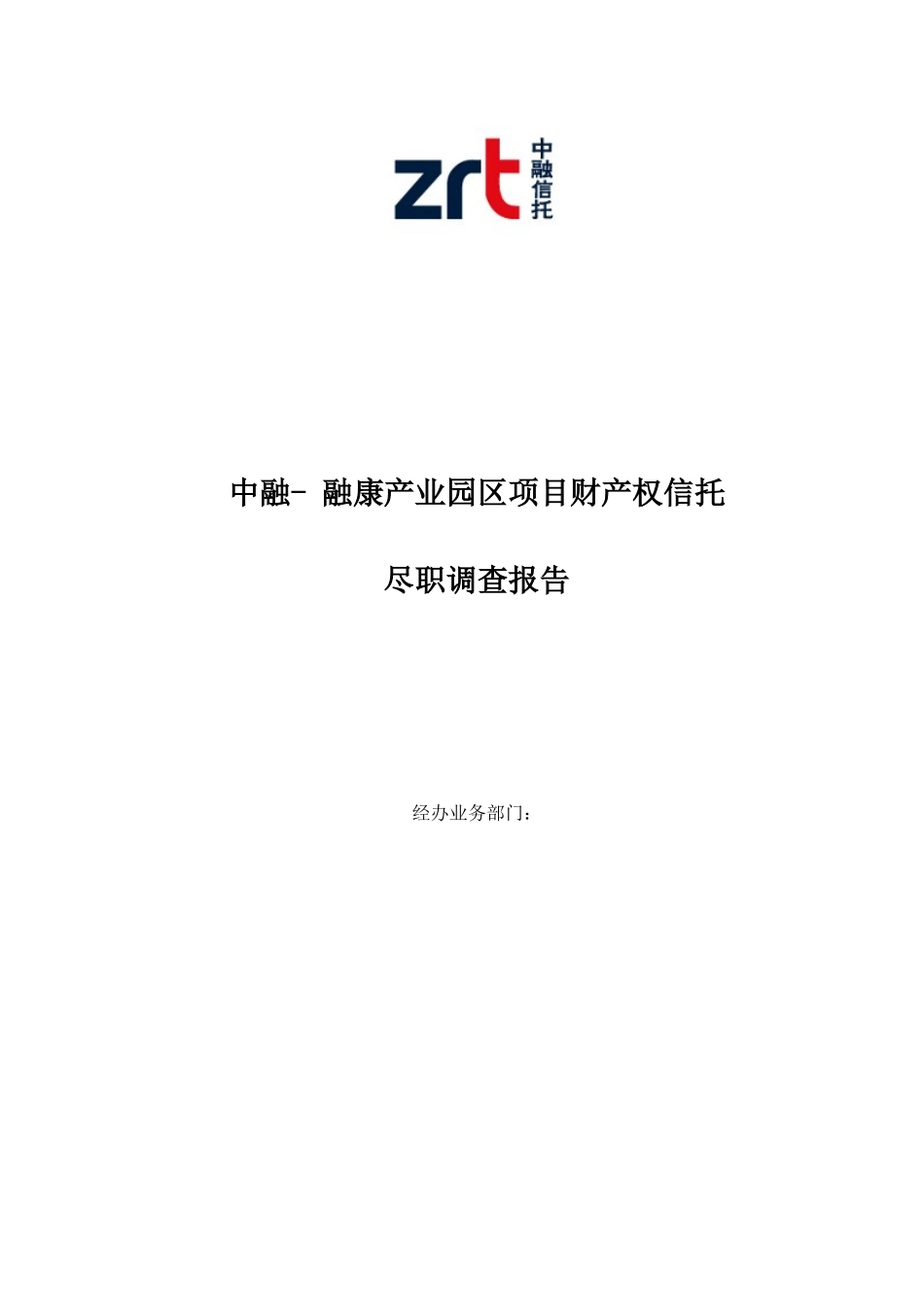 zrt 中融信托

中融- 融康产业园区项目财产权信托

尽职调查报告

经办业务部门：